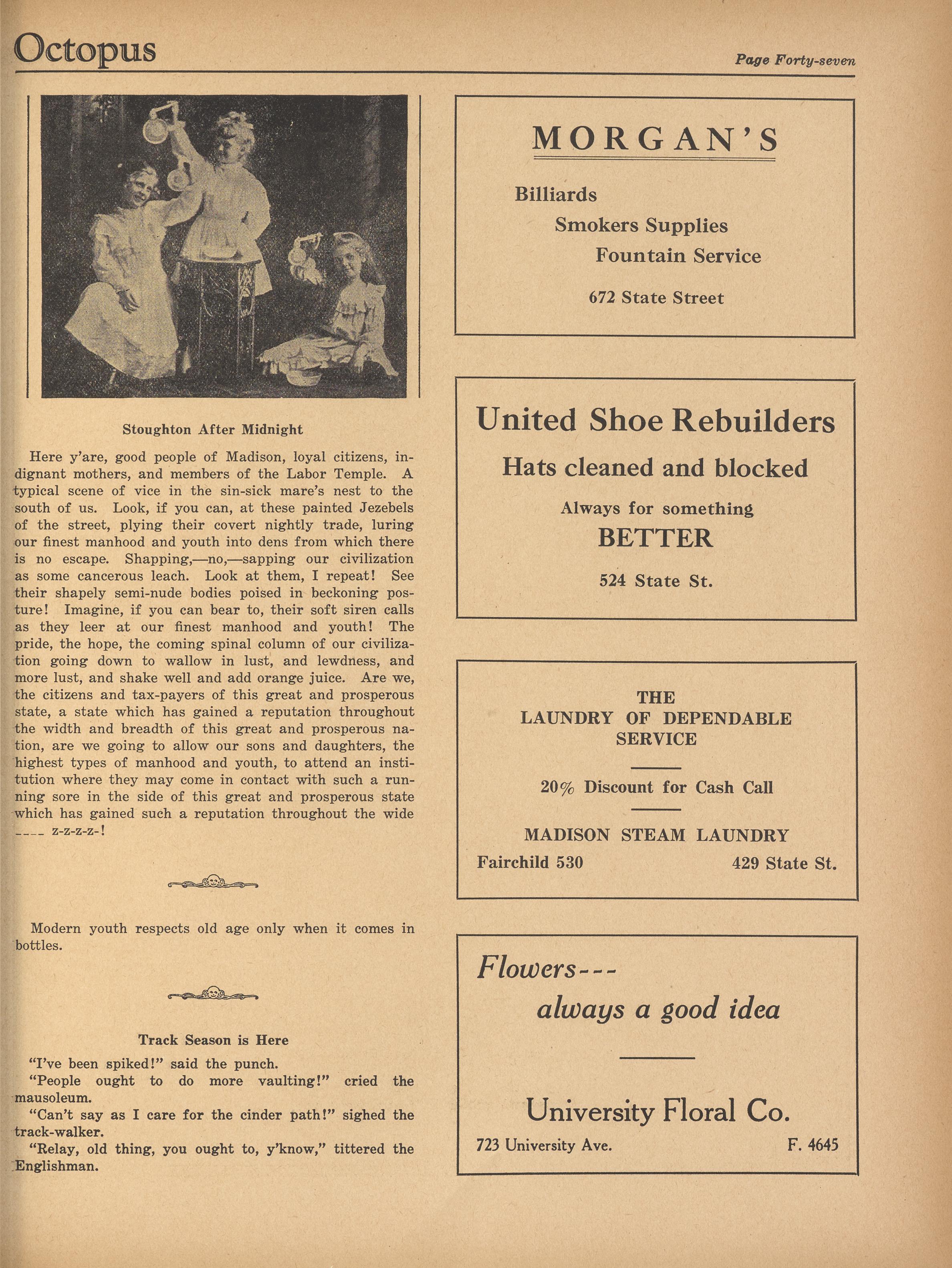 Octopus

Page Forty-seven

Stoughton After Midnight

Here y'are, good people of Madison, loyal citizens, indignant mothers, and members of the Labor Temple. A typical scene of vice in the sin-sick mare's nest to the south of us. Look, if you can, at these painted Jezebels of the street, plying their covert nightly trade, luring our finest manhood and youth into dens from which there is no escape. Shapping,—no,—sapping our civilization as some cancerous leach. Look at them, I repeat! See their shapely semi-nude bodies poised in beckoning posture! Imagine, if you can bear to, their soft siren calls as they leer at our finest manhood and youth! The pride, the hope, the coming spinal column of our civilization going down to wallow in lust, and lewdness, and more lust, and shake well and add orange juice. Are we, the citizens and tax-payers of this great and prosperous state, a state which has gained a reputation throughout the width and breadth of this great and prosperous nation, are we going to allow our sons and daughters, the highest types of manhood and youth, to attend an institution where they may come in contact with such a running sore in the side of this great and prosperous state which has gained such a reputation throughout the wide ---- z-z-z-z-!

Modern youth respects old age only when it comes in bottles.

Track Season is Here

"I've been spiked!" said the punch.
"People ought to do more vaulting!" cried the mausoleum.
"Can't say as I care for the cinder path!" sighed the track-walker.
"Relay, old thing, you ought to, y'know," tittered the Englishman.

MORGAN'S

Billiards
Smokers Supplies
Fountain Service

672 State Street

United Shoe Rebuilders

Hats cleaned and blocked

Always for something
BETTER

524 State St.

THE
LAUNDRY OF DEPENDABLE
SERVICE

20% Discount for Cash Call

MADISON STEAM LAUNDRY
Fairchild 530 429 State St.

Flowers---
always a good idea

University Floral Co.
723 University Ave. F. 4645